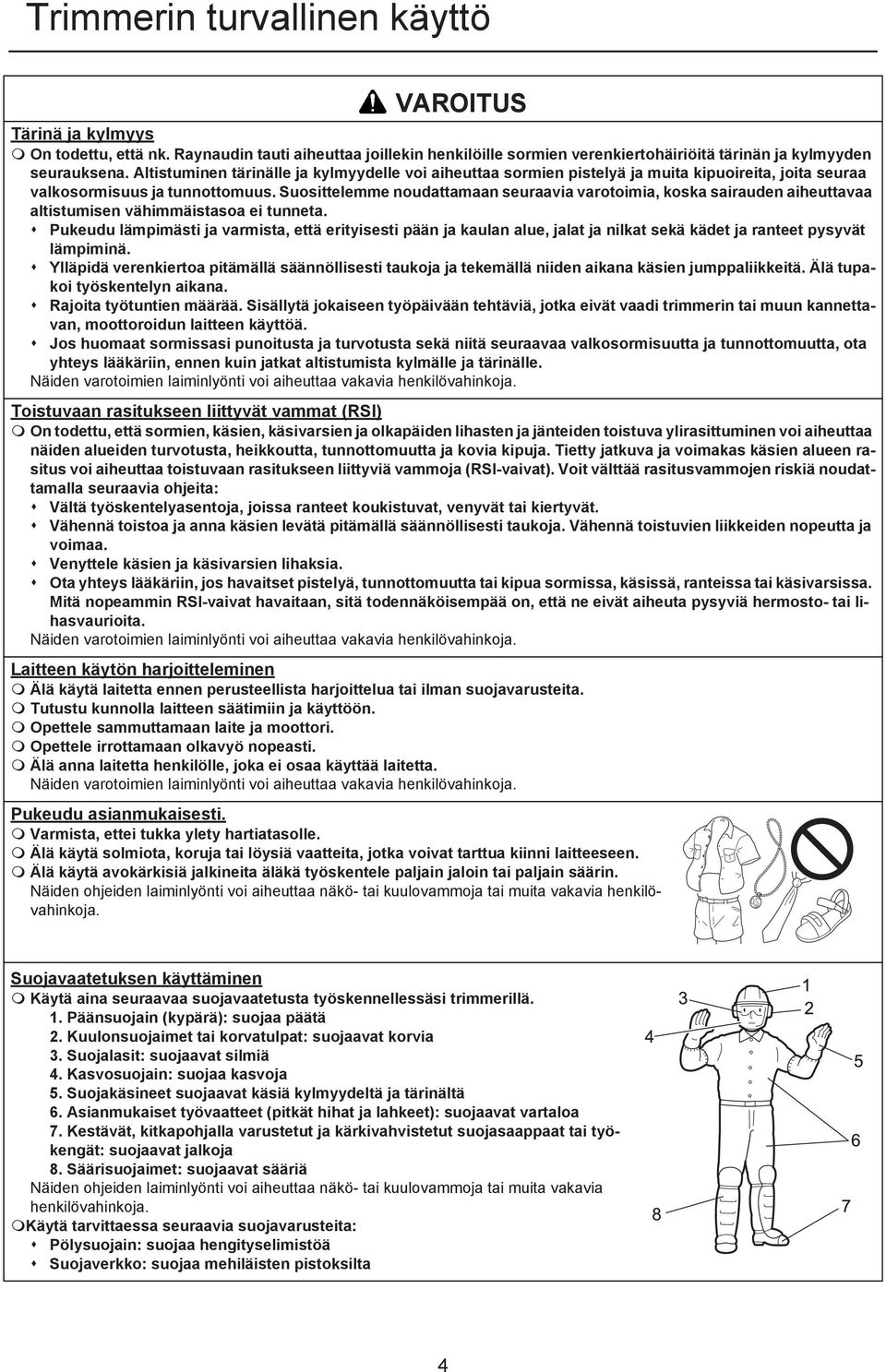 Trimmerin turvallinen käyttö

VAROITUS

Tärinä ja kylmyys

On todettu, että nk. Raynaudin tauti aiheuttaa joillekin henkilöille sormien verenkiertohäiriöitä tärinän ja kylmyyden seurauksena. Altistuminen tärinälle ja kylmyydelle voi aiheuttaa sormien pistelyä ja muita kipuoireita, joita seuraa valkosormisuus ja tunnottomuus. Suosittelemme noudattamaan seuraavia varotoimia, koska sairauden aiheuttavaa altistumisen vähimmäistasoa ei tunneta.

Pukeudu lämpimästi ja varmista, että erityisesti pään ja kaulan alue, jalat ja nilkat sekä kädet ja ranteet pysyvät lämpiminä.

Ylläpidä verenkiertoa pitämällä säännöllisesti taukoja ja tekemällä niiden aikana käsien jumppaliikkeitä. Älä tupakoi työskentelyn aikana.

Rajoita työtuntien määrää. Sisällytä jokaiseen työpäivään tehtäviä, jotka eivät vaadi trimmerin tai muun kannettavan, moottoroidun laitteen käyttöä.

Jos huomaat sormissasi punoitusta ja turvotusta sekä niitä seuraavaa valkosormisuutta ja tunnottomuutta, ota yhteys lääkäriin, ennen kuin jatkat altistumista kylmälle ja tärinälle.

Näiden varotoimien laiminlyönti voi aiheuttaa vakavia henkilövahinkoja.

Toistuvaan rasitukseen liittyvät vammat (RSI)

On todettu, että sormien, käsien, käsivarsien ja olkapäiden lihasten ja jänteiden toistuva ylirasittuminen voi aiheuttaa näiden alueiden turvotusta, heikkoutta, tunnottomuutta ja kovia kipuja. Tietty jatkuva ja voimakas käsien alueen rasitus voi aiheuttaa toistuvaan rasitukseen liittyviä vammoja (RSI-vaivat). Voit välttää rasitusvammojen riskiä noudattamalla seuraavia ohjeita:

Vältä työskentelyasentoja, joissa ranteet koukistuvat, venyvät tai kiertyvät.

Vähennä toistoa ja anna käsien levätä pitämällä säännöllisesti taukoja. Vähennä toistuvien liikkeiden nopeutta ja voimaa.

Venyttele käsien ja käsivarsien lihaksia.

Ota yhteys lääkäriin, jos havaitset pistelyä, tunnottomuutta tai kipua sormissa, käsissä, ranteissa tai käsivarsissa. Mitä nopeammin RSI-vaivat havaitaan, sitä todennäköisempää on, että ne eivät aiheuta pysyviä hermosto- tai lihasvaurioita.

Näiden varotoimien laiminlyönti voi aiheuttaa vakavia henkilövahinkoja.

Laitteen käytön harjoitteleminen

Älä käytä laitetta ennen perusteellista harjoittelua tai ilman suojavarusteita.

Tutustu kunnolla laitteen säätimiin ja käyttöön.

Opettele sammuttamaan laite ja moottori.

Opettele irrottamaan olkavyö nopeasti.

Älä anna laitetta henkilölle, joka ei osaa käyttää laitetta.

Näiden varotoimien laiminlyönti voi aiheuttaa vakavia henkilövahinkoja.

Pukeudu asianmukaisesti.

Varmista, ettei tukka ylety hartiatasolle.

Älä käytä solmiota, koruja tai löysiä vaatteita, jotka voivat tarttua kiinni laitteeseen.

Älä käytä avokärkisiä jalkineita äläkä työskentele paljain jaloin tai paljain säärin.

Näiden ohjeiden laiminlyönti voi aiheuttaa näkö- tai kuulovammoja tai muita vakavia henkilövahinkoja.

Suojavaatetuksen käyttäminen

Käytä aina seuraavaa suojavaatetusta työskennellessäsi trimmerillä.
1. Päänsuojain (kypärä): suojaa päätä
2. Kuulonsuojaimet tai korvatulpat: suojaavat korvia
3. Suojalasit: suojaavat silmiä
4. Kasvosuojain: suojaa kasvoja
5. Suojakäsineet suojaavat käsiä kylmyydeltä ja tärinältä
6. Asianmukaiset työvaatteet (pitkät hihat ja lahkeet): suojaavat vartaloa
7. Kestävät, kitkapohjalla varustetut ja kärkivahvistetut suojasaappaat tai työkengät: suojaavat jalkoja
8. Säärisuojaimet: suojaavat sääriä

Näiden ohjeiden laiminlyönti voi aiheuttaa näkö- tai kuulovammoja tai muita vakavia henkilövahinkoja.

Käytä tarvittaessa seuraavia suojavarusteita:

Pölysuojain: suojaa hengityselimistöä

Suojaverkko: suojaa mehiläisten pistoksilta

1 2 3 4 5 6 7 8

4